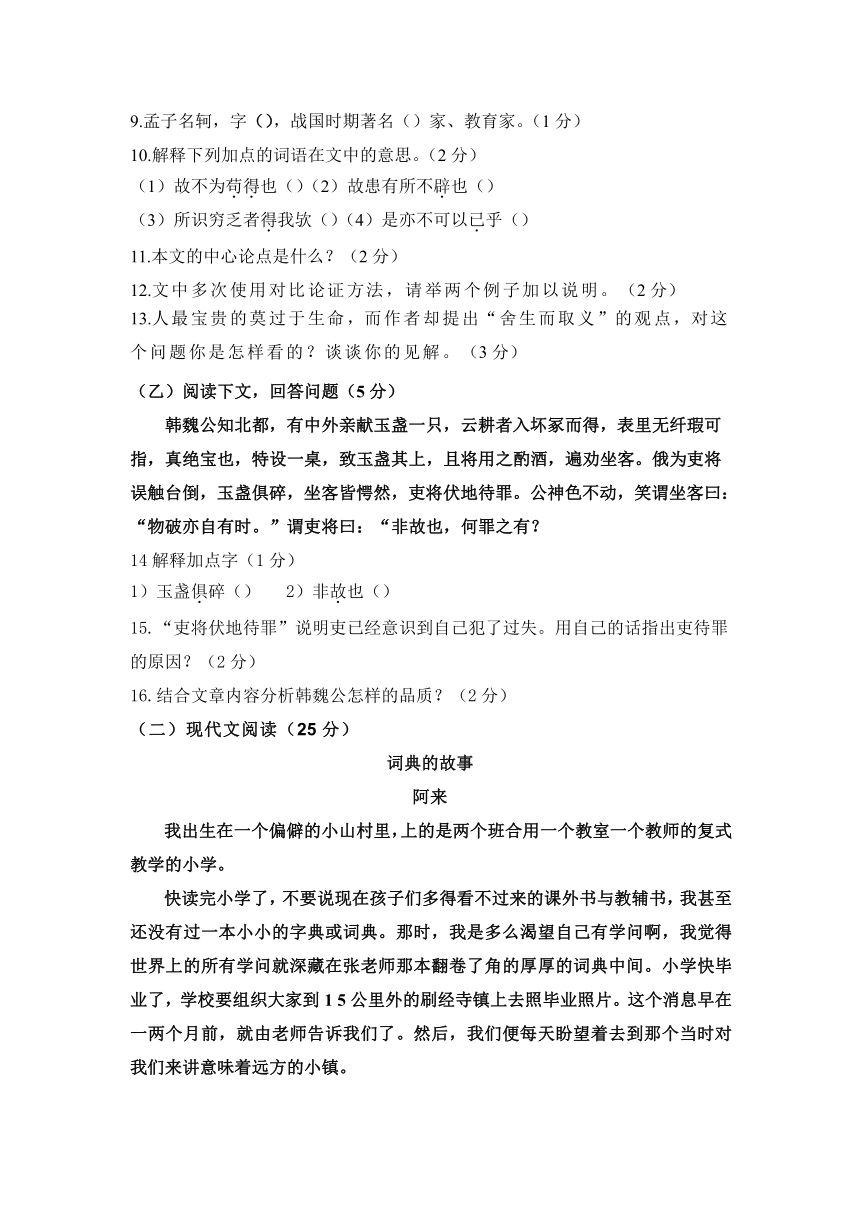 9.孟子名轲，字（），战国时期著名（）家、教育家。（1 分）
10.解释下列加点的词语在文中的意思。（2 分）
（1）故不为苟得也（）（2）故患有所不辟也（）
（3）所识穷乏者得我欤（）（4）是亦不可以已乎（）
11.本文的中心论点是什么？（2 分）
12.文中多次使用对比论证方法，请举两个例子加以说明。（2 分）
13.人最宝贵的莫过于生命，而作者却提出“舍生而取义”的观点，对这个问题你是怎样看的？谈谈你的见解。（3 分）

（乙）阅读下文，回答问题（5 分）

韩魏公知北都，有中外亲献玉盏一只，云耕者入坏冢而得，表里无纤瑕可指，真绝宝也，特设一桌，致玉盏其上，且将用之酌酒，遍劝坐客。俄为吏将误触台倒，玉盏俱碎，坐客皆愕然，吏将伏地待罪。公神色不动，笑谓坐客曰：“物破亦自有时。”谓吏将曰：“非故也，何罪之有？

14 解释加点字（1 分）
1）玉盏俱碎（） 2）非故也（）
15.“吏将伏地待罪”说明吏已经意识到自己犯了过失。用自己的话指出吏待罪的原因？（2 分）
16. 结合文章内容分析韩魏公怎样的品质？（2 分）
（二）现代文阅读（25 分）

词典的故事
阿来

我出生在一个偏僻的小山村里，上的是两个班合用一个教室一个教师的复式教学的小学。

快读完小学了，不要说现在孩子们多得看不过来的课外书与教辅书，我甚至还没有过一本小小的字典或词典。那时，我是多么渴望自己有学问啊，我觉得世界上的所有学问就深藏在张老师那本翻卷了角的厚厚的词典中间。小学快毕业了，学校要组织大家到 1 5 公里外的刷经寺镇上去照毕业照片。这个消息早在一两个月前，就由老师告诉我们了。然后，我们便每天盼望着去到那个当时对我们来讲意味着远方的小镇。